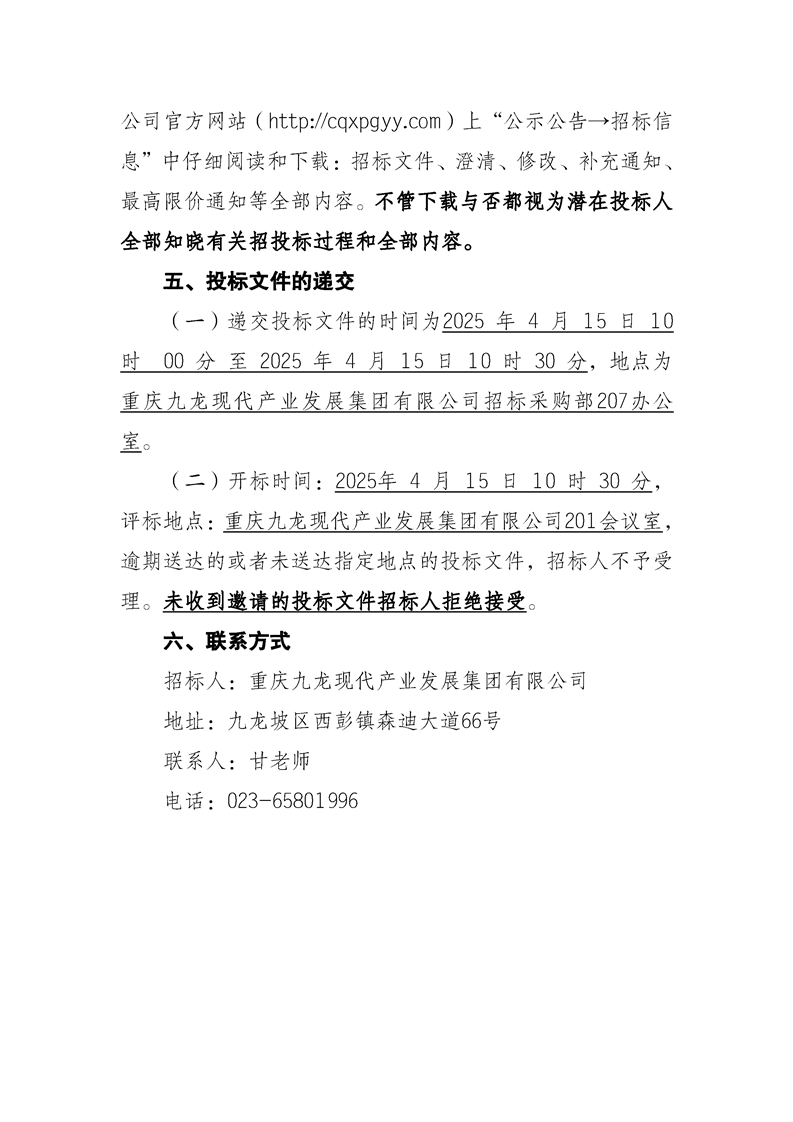 公司官方网站（http://cqxpgyy.com）上“公示公告→招标信息”中仔细阅读和下载：招标文件、澄清、修改、补充通知、最高限价通知等全部内容。不管下载与否都视为潜在投标人全部知晓有关招投标过程和全部内容。

五、投标文件的递交

（一）递交投标文件的时间为2025 年 4 月 15 日 10 时 00 分 至 2025 年 4 月 15 日 10 时 30 分，地点为重庆九龙现代产业发展集团有限公司招标采购部207办公室。

（二）开标时间：2025年 4 月 15 日 10 时 30 分，评标地点：重庆九龙现代产业发展集团有限公司201会议室，逾期送达的或者未送达指定地点的投标文件，招标人不予受理。未收到邀请的投标文件招标人拒绝接受。

六、联系方式

招标人：重庆九龙现代产业发展集团有限公司

地址：九龙坡区西彭镇森迪大道66号

联系人：甘老师

电话：023-65801996